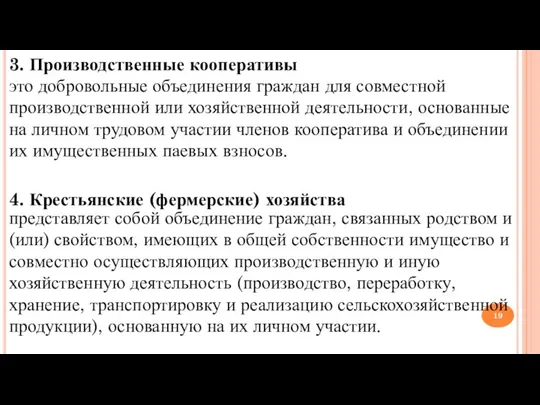 3. Производственные кооперативы
это добровольные объединения граждан для совместной производственной или хозяйственной деятельности, основанные на личном трудовом участии членов кооператива и объединении их имущественных паевых взносов.

4. Крестьянские (фермерские) хозяйства
представляет собой объединение граждан, связанных родством и (или) свойством, имеющих в общей собственности имущество и совместно осуществляющих производственную и иную хозяйственную деятельность (производство, переработку, хранение, транспортировку и реализацию сельскохозяйственной продукции), основанную на их личном участии.

19